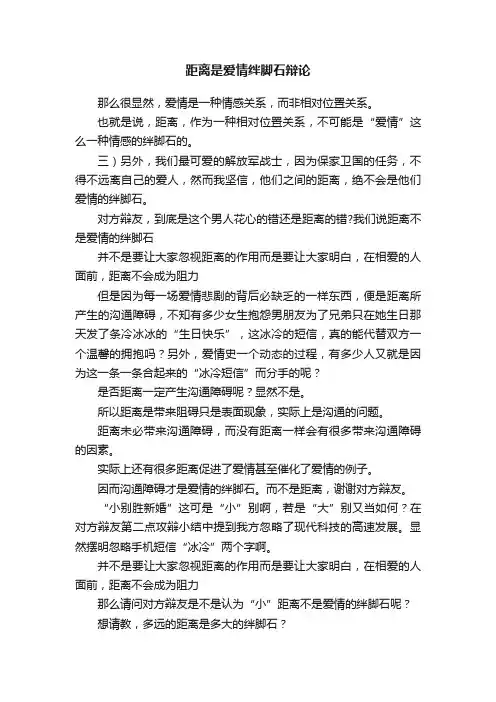 距离是爱情绊脚石辩论

那么很显然，爱情是一种情感关系，而非相对位置关系。

也就是说，距离，作为一种相对位置关系，不可能是“爱情”这么一种情感的绊脚石的。

三）另外，我们最可爱的解放军战士，因为保家卫国的任务，不得不远离自己的爱人，然而我坚信，他们之间的距离，绝不会是他们爱情的绊脚石。

对方辩友，到底是这个男人花心的错还是距离的错?我们说距离不是爱情的绊脚石

并不是要让大家忽视距离的作用而是要让大家明白，在相爱的人面前，距离不会成为阻力

但是因为每一场爱情悲剧的背后必缺乏的一样东西，便是距离所产生的沟通障碍，不知有多少女生抱怨男朋友为了兄弟只在她生日那天发了条冷冰冰的“生日快乐”，这冰冷的短信，真的能代替双方一个温馨的拥抱吗？另外，爱情史一个动态的过程，有多少人又就是因为这一条一条合起来的“冰冷短信”而分手的呢？

是否距离一定产生沟通障碍呢？显然不是。

所以距离是带来阻碍只是表面现象，实际上是沟通的问题。

距离未必带来沟通障碍，而没有距离一样会有很多带来沟通障碍的因素。

实际上还有很多距离促进了爱情甚至催化了爱情的例子。

因而沟通障碍才是爱情的绊脚石。而不是距离，谢谢对方辩友。

“小别胜新婚”这可是“小”别啊，若是“大”别又当如何？在对方辩友第二点攻辩小结中提到我方忽略了现代科技的高速发展。显然摆明忽略手机短信“冰冷”两个字啊。

并不是要让大家忽视距离的作用而是要让大家明白，在相爱的人面前，距离不会成为阻力

那么请问对方辩友是不是认为“小”距离不是爱情的绊脚石呢？

想请教，多远的距离是多大的绊脚石？